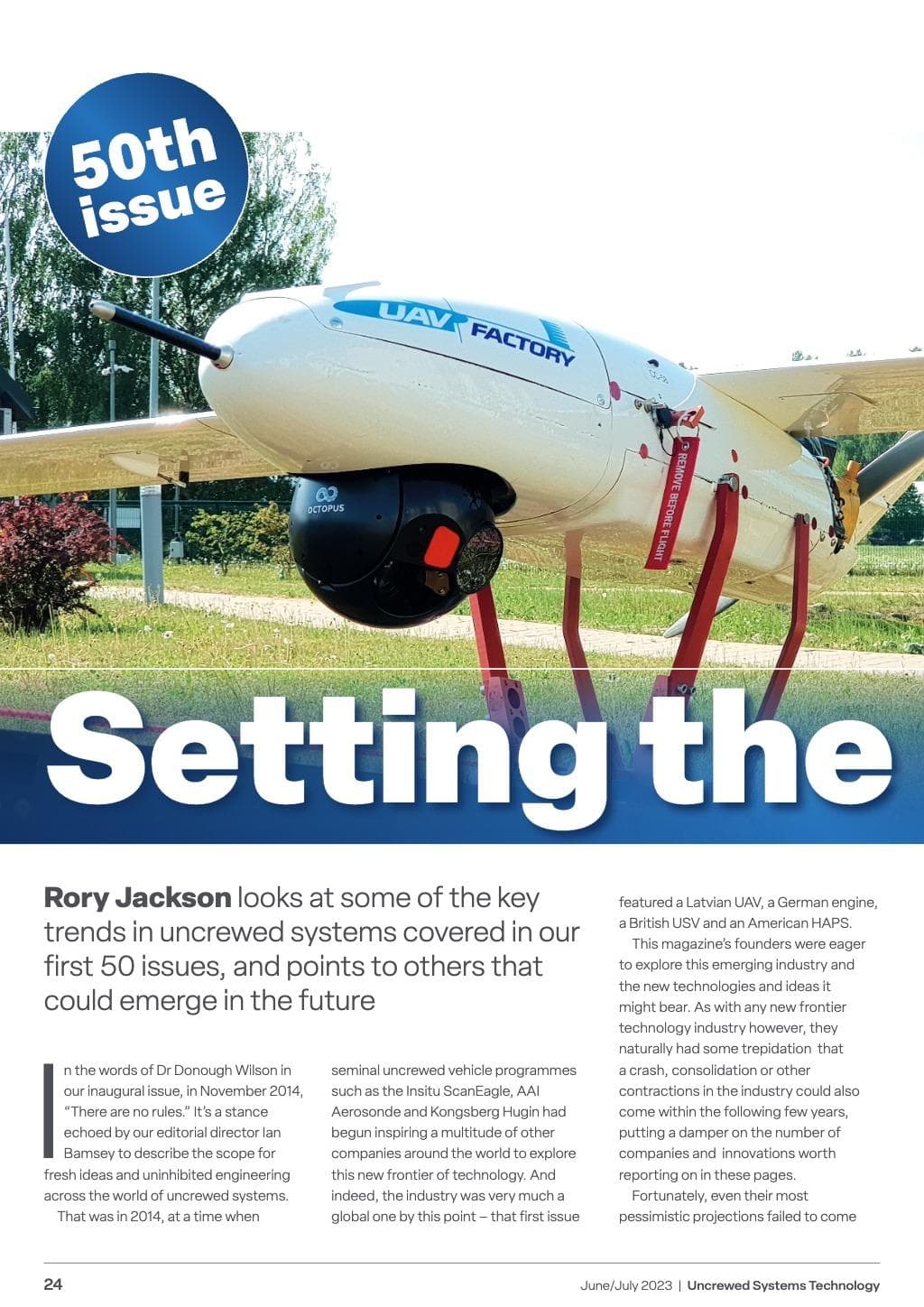 50th issue

UAV FACTORY

OCTOPUS

REMOVE BEFORE FLIGHT

Setting the

Rory Jackson looks at some of the key trends in uncrewed systems covered in our first 50 issues, and points to others that could emerge in the future

In the words of Dr Donough Wilson in our inaugural issue, in November 2014, "There are no rules." It's a stance echoed by our editorial director Ian Bamsey to describe the scope for fresh ideas and uninhibited engineering across the world of uncrewed systems.

That was in 2014, at a time when seminal uncrewed vehicle programmes such as the Insitu ScanEagle, AAI Aerosonde and Kongsberg Hugin had begun inspiring a multitude of other companies around the world to explore this new frontier of technology. And indeed, the industry was very much a global one by this point – that first issue featured a Latvian UAV, a German engine, a British USV and an American HAPS.

This magazine's founders were eager to explore this emerging industry and the new technologies and ideas it might bear. As with any new frontier technology industry however, they naturally had some trepidation that a crash, consolidation or other contractions in the industry could also come within the following few years, putting a damper on the number of companies and innovations worth reporting on in these pages.

Fortunately, even their most pessimistic projections failed to come

24

June/July 2023 | Uncrewed Systems Technology